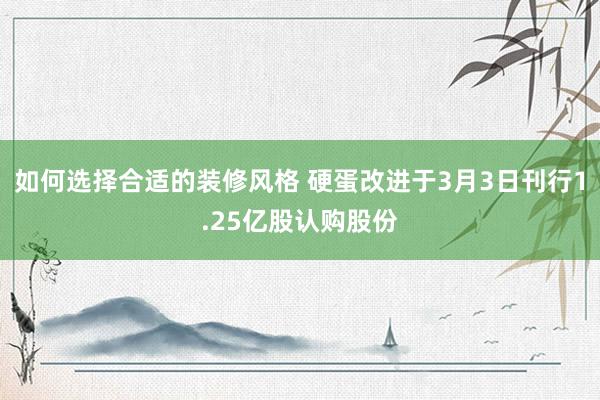 如何选择合适的装修风格 硬蛋改进于3月3日刊行1.25亿股认购股份